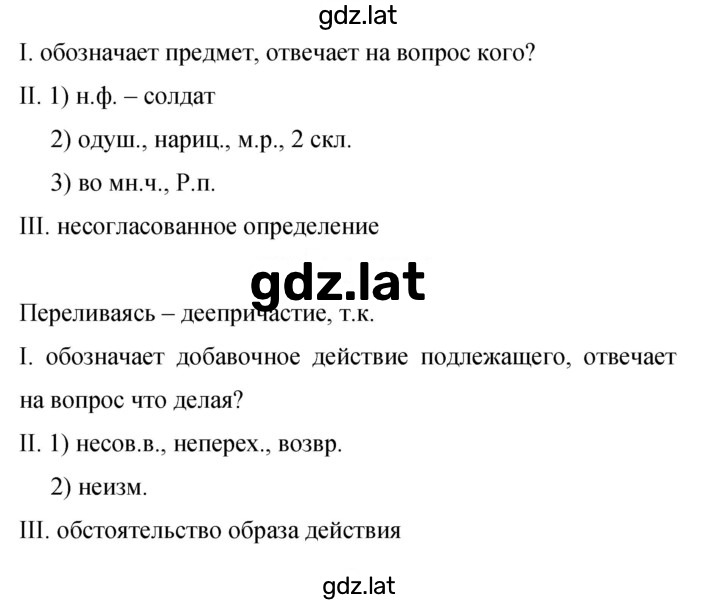 gdz.lat

I. обозначает предмет, отвечает на вопрос кого?

II. 1) н.ф. – солдат

2) одуш., нариц., м.р., 2 скл.

3) во мн.ч., Р.п.

III. несогласованное определение

gdz.lat

Переливаясь – деепричастие, т.к.

I. обозначает добавочное действие подлежащего, отвечает на вопрос что делая?

II. 1) несов.в., неперех., возвр.

2) неизм.

III. обстоятельство образа действия

gdz.lat